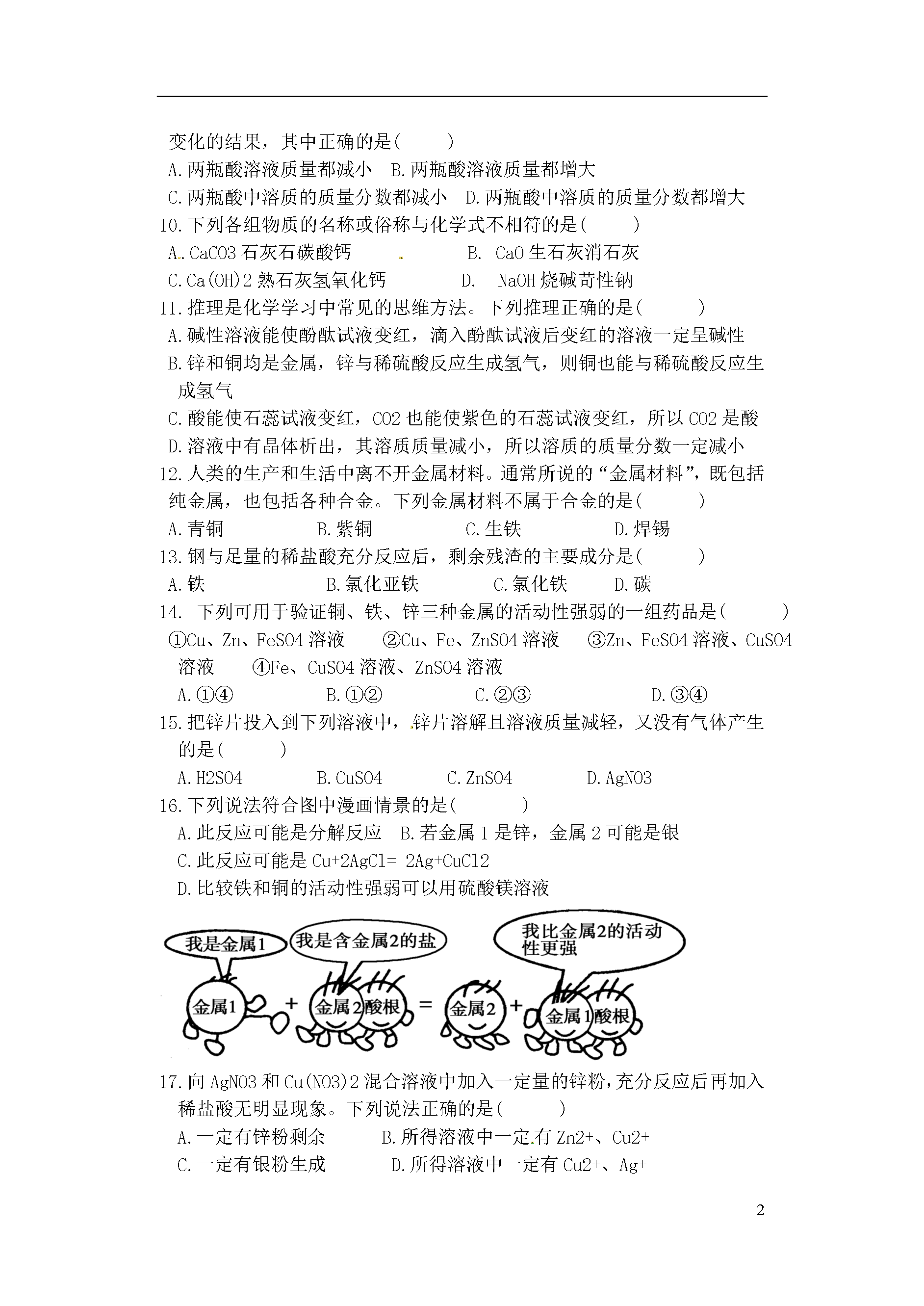 变化的结果，其中正确的是(　　)
A.两瓶酸溶液质量都减小　B.两瓶酸溶液质量都增大
C.两瓶酸中溶质的质量分数都减小　D.两瓶酸中溶质的质量分数都增大
10.下列各组物质的名称或俗称与化学式不相符的是(　　)
A.CaCO3 石灰石碳酸钙　　B. CaO 生石灰消石灰
C.Ca(OH)2 熟石灰氢氧化钙　　D. NaOH 烧碱苛性钠
11.推理是化学学习中常见的思维方法。下列推理正确的是(　　)
A.碱性溶液能使酚酞试液变红，滴入酚酞试液后变红的溶液一定呈碱性
B.锌和铜均是金属，锌与稀硫酸反应生成氢气，则铜也能与稀硫酸反应生成氢气
C.酸能使石蕊试液变红，CO2 也能使紫色的石蕊试液变红，所以 CO2 是酸
D.溶液中有晶体析出，其溶质质量减小，所以溶质的质量分数一定减小
12.人类的生产和生活中离不开金属材料。通常所说的“金属材料”，既包括纯金属，也包括各种合金。下列金属材料不属于合金的是(　　)
A.青铜　B.紫铜　C.生铁　D.焊锡
13.钢与足量的稀盐酸充分反应后，剩余残渣的主要成分是(　　)
A.铁　B.氯化亚铁　C.氯化铁　D.碳
14. 下列可用于验证铜、铁、锌三种金属的活动性强弱的一组药品是(　　)
①Cu、Zn、FeSO4 溶液　②Cu、Fe、ZnSO4 溶液　③Zn、FeSO4 溶液、CuSO4 溶液　④Fe、CuSO4 溶液、ZnSO4 溶液
A.①④　B.①②　C.②③　D.③④
15.把锌片投入到下列溶液中，锌片溶解且溶液质量减轻，又没有气体产生的是(　　)
A.H2SO4　B.CuSO4　C.ZnSO4　D.AgNO3
16.下列说法符合图中漫画情景的是(　　)
A.此反应可能是分解反应　B.若金属 1 是锌，金属 2 可能是银
C.此反应可能是 Cu+2AgCl= 2Ag+CuCl2
D.比较铁和铜的活动性强弱可以用硫酸镁溶液

我是金属1　我是含金属2的盐　我比金属2的活动性更强
金属1 + 金属2 酸根 = 金属2 + 金属1 酸根

17.向 AgNO3 和 Cu(NO3)2 混合溶液中加入一定量的锌粉，充分反应后再加入稀盐酸无明显现象。下列说法正确的是(　　)
A.一定有锌粉剩余　B.所得溶液中一定有 Zn2+、Cu2+
C.一定有银粉生成　D.所得溶液中一定有 Cu2+、Ag+

2